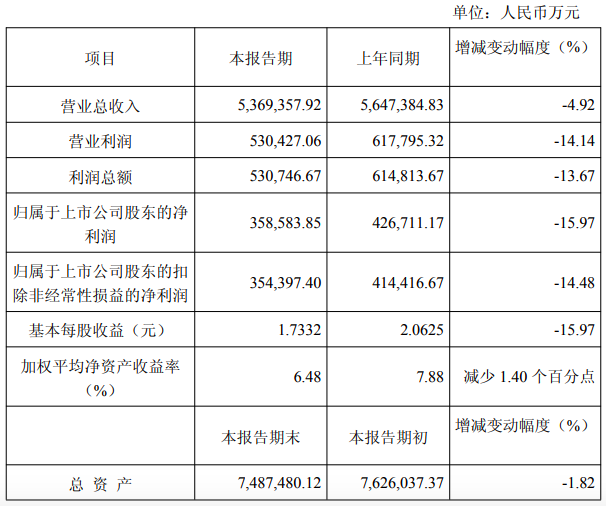 单位：人民币万元

| 项目 | 本报告期 | 上年同期 | 增减变动幅度（%） |
|---|---|---|---|
| 营业总收入 | 5,369,357.92 | 5,647,384.83 | -4.92 |
| 营业利润 | 530,427.06 | 617,795.32 | -14.14 |
| 利润总额 | 530,746.67 | 614,813.67 | -13.67 |
| 归属于上市公司股东的净利润 | 358,583.85 | 426,711.17 | -15.97 |
| 归属于上市公司股东的扣除非经常性损益的净利润 | 354,397.40 | 414,416.67 | -14.48 |
| 基本每股收益（元） | 1.7332 | 2.0625 | -15.97 |
| 加权平均净资产收益率（%） | 6.48 | 7.88 | 减少1.40个百分点 |
|  | 本报告期末 | 本报告期初 | 增减变动幅度（%） |
| 总 资 产 | 7,487,480.12 | 7,626,037.37 | -1.82 |